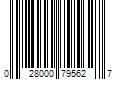 0 28000 79562 7